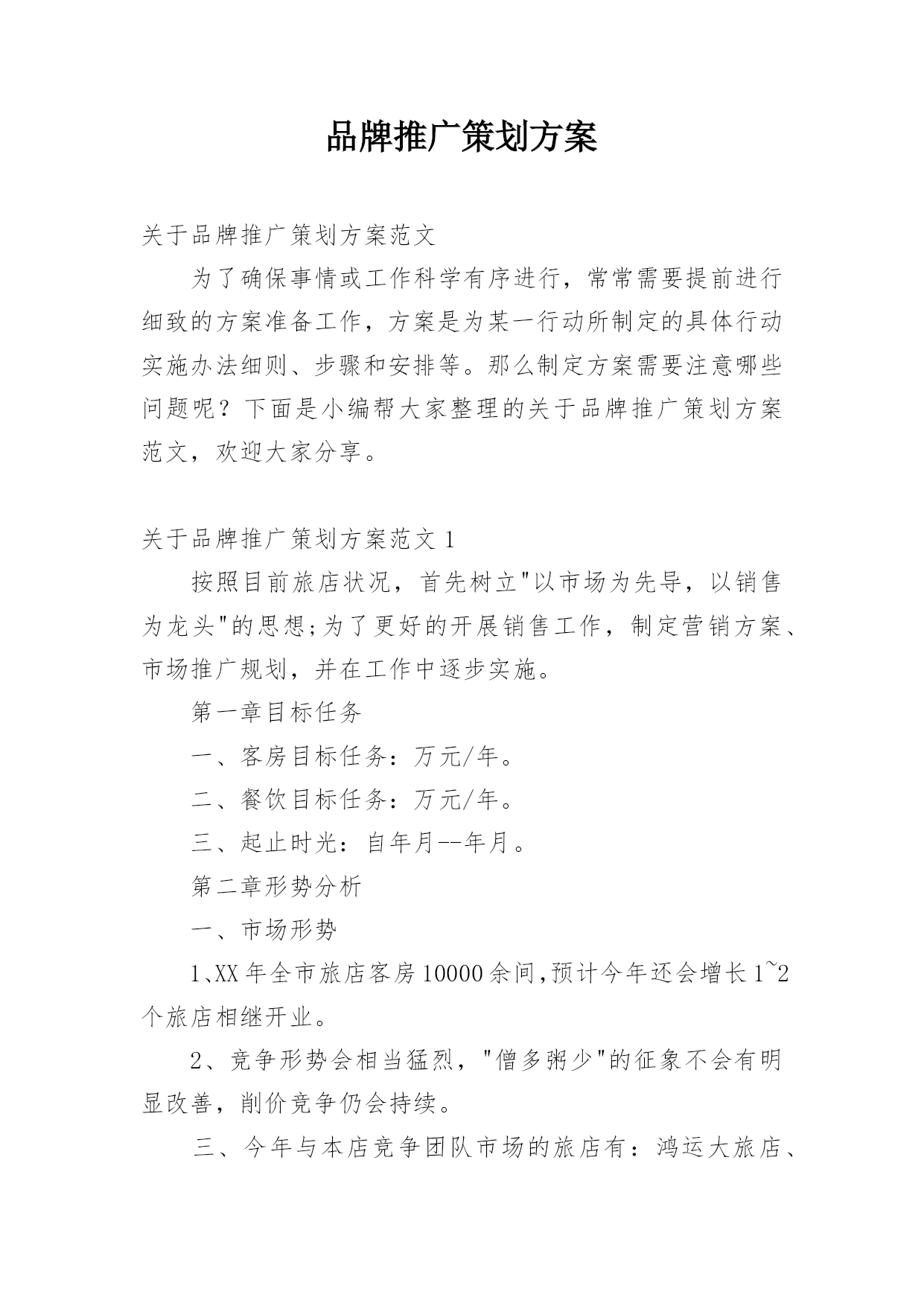 品牌推广策划方案

关于品牌推广策划方案范文

为了确保事情或工作科学有序进行，常常需要提前进行细致的方案准备工作，方案是为某一行动所制定的具体行动实施办法细则、步骤和安排等。那么制定方案需要注意哪些问题呢？下面是小编帮大家整理的关于品牌推广策划方案范文，欢迎大家分享。

关于品牌推广策划方案范文 1

按照目前旅店状况，首先树立"以市场为先导，以销售为龙头"的思想;为了更好的开展销售工作，制定营销方案、市场推广规划，并在工作中逐步实施。

第一章目标任务

一、客房目标任务：万元/年。

二、餐饮目标任务：万元/年。

三、起止时光：自年月--年月。

第二章形势分析

一、市场形势

1、XX 年全市旅店客房 10000 余间,预计今年还会增长 1~2 个旅店相继开业。

2、竞争形势会相当猛烈，"僧多粥少"的征象不会有明显改善，削价竞争仍会持续。

三、今年与本店竞争团队市场的旅店有：鸿运大旅店、